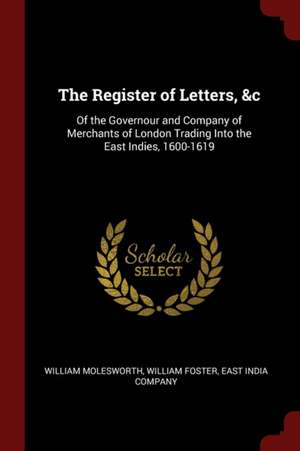 The Register of Letters, &c

Of the Governour and Company of Merchants of London Trading Into the East Indies, 1600-1619

Scholar SELECT

WILLIAM MOLESWORTH, WILLIAM FOSTER, EAST INDIA COMPANY